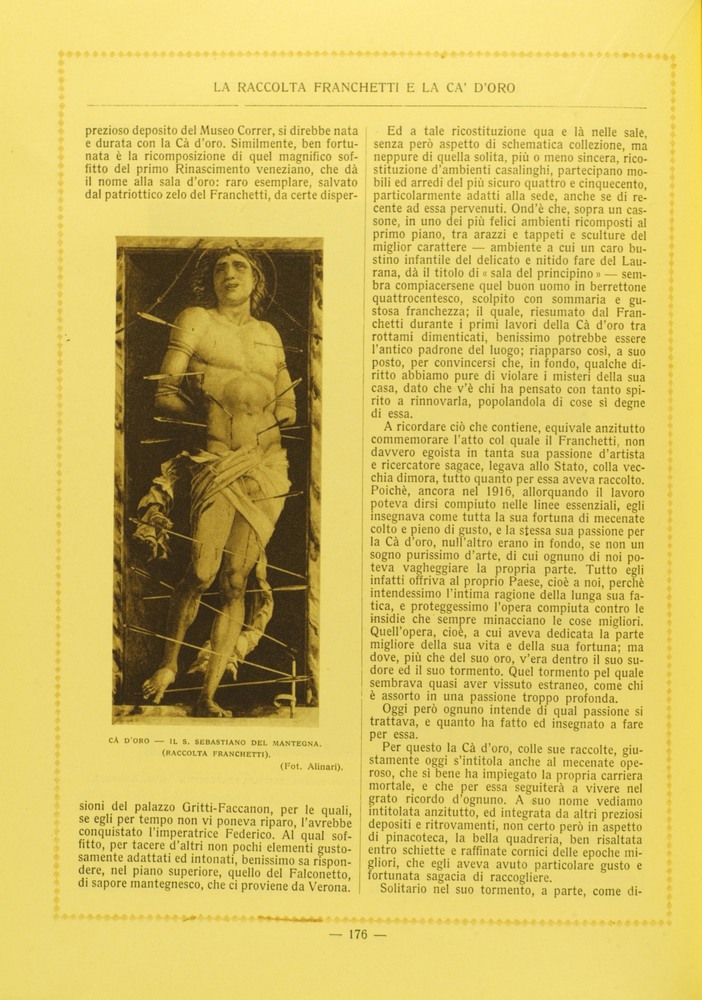 LA RACCOLTA FRANCHETTI E LA CA' D'ORO

prezioso deposito del Museo Correr, si direbbe nata e durata con la Cà d'oro. Similmente, ben fortunata è la ricomposizione di quel magnifico soffitto del primo Rinascimento veneziano, che dà il nome alla sala d'oro: raro esemplare, salvato dal patriottico zelo del Franchetti, da certe disper-

CÀ D'ORO — IL S. SEBASTIANO DEL MANTEGNA. (RACCOLTA FRANCHETTI).

(Fot. Alinari).

sioni del palazzo Gritti-Faccanon, per le quali, se egli per tempo non vi poneva riparo, l'avrebbe conquistato l'imperatrice Federico. Al qual soffitto, per tacere d'altri non pochi elementi gustosamente adattati ed intonati, benissimo sa rispondere, nel piano superiore, quello del Falconetto, di sapore mantegnesco, che ci proviene da Verona.

Ed a tale ricostituzione qua e là nelle sale, senza però aspetto di schematica collezione, ma neppure di quella solita, più o meno sincera, ricostituzione d'ambienti casalinghi, partecipano mobili ed arredi del più sicuro quattro e cinquecento, particolarmente adatti alla sede, anche se di recente ad essa pervenuti. Ond'è che, sopra un cassone, in uno dei più felici ambienti ricomposti al primo piano, tra arazzi e tappeti e sculture del miglior carattere — ambiente a cui un caro bustino infantile del delicato e nitido fare del Laurana, dà il titolo di « sala del principino » — sembra compiacersene quel buon uomo in berrettone quattrocentesco, scolpito con sommaria e gustosa franchezza; il quale, riesumato dal Franchetti durante i primi lavori della Cà d'oro tra rottami dimenticati, benissimo potrebbe essere l'antico padrone del luogo; riapparso così, a suo posto, per convincersi che, in fondo, qualche diritto abbiamo pure di violare i misteri della sua casa, dato che v'è chi ha pensato con tanto spirito a rinnovarla, popolandola di cose sì degne di essa.

A ricordare ciò che contiene, equivale anzitutto commemorare l'atto col quale il Franchetti, non davvero egoista in tanta sua passione d'artista e ricercatore sagace, legava allo Stato, colla vecchia dimora, tutto quanto per essa aveva raccolto. Poichè, ancora nel 1916, allorquando il lavoro poteva dirsi compiuto nelle linee essenziali, egli insegnava come tutta la sua fortuna di mecenate colto e pieno di gusto, e la stessa sua passione per la Cà d'oro, null'altro erano in fondo, se non un sogno purissimo d'arte, di cui ognuno di noi poteva vagheggiare la propria parte. Tutto egli infatti offriva al proprio Paese, cioè a noi, perchè intendessimo l'intima ragione della lunga sua fatica, e proteggessimo l'opera compiuta contro le insidie che sempre minacciano le cose migliori. Quell'opera, cioè, a cui aveva dedicata la parte migliore della sua vita e della sua fortuna; ma dove, più che del suo oro, v'era dentro il suo sudore ed il suo tormento. Quel tormento pel quale sembrava quasi aver vissuto estraneo, come chi è assorto in una passione troppo profonda.

Oggi però ognuno intende di qual passione si trattava, e quanto ha fatto ed insegnato a fare per essa.

Per questo la Cà d'oro, colle sue raccolte, giustamente oggi s'intitola anche al mecenate operoso, che sì bene ha impiegato la propria carriera mortale, e che per essa seguiterà a vivere nel grato ricordo d'ognuno. A suo nome vediamo intitolata anzitutto, ed integrata da altri preziosi depositi e ritrovamenti, non certo però in aspetto di pinacoteca, la bella quadreria, ben risaltata entro schiette e raffinate cornici delle epoche migliori, che egli aveva avuto particolare gusto e fortunata sagacia di raccogliere.

Solitario nel suo tormento, a parte, come di-

— 176 —